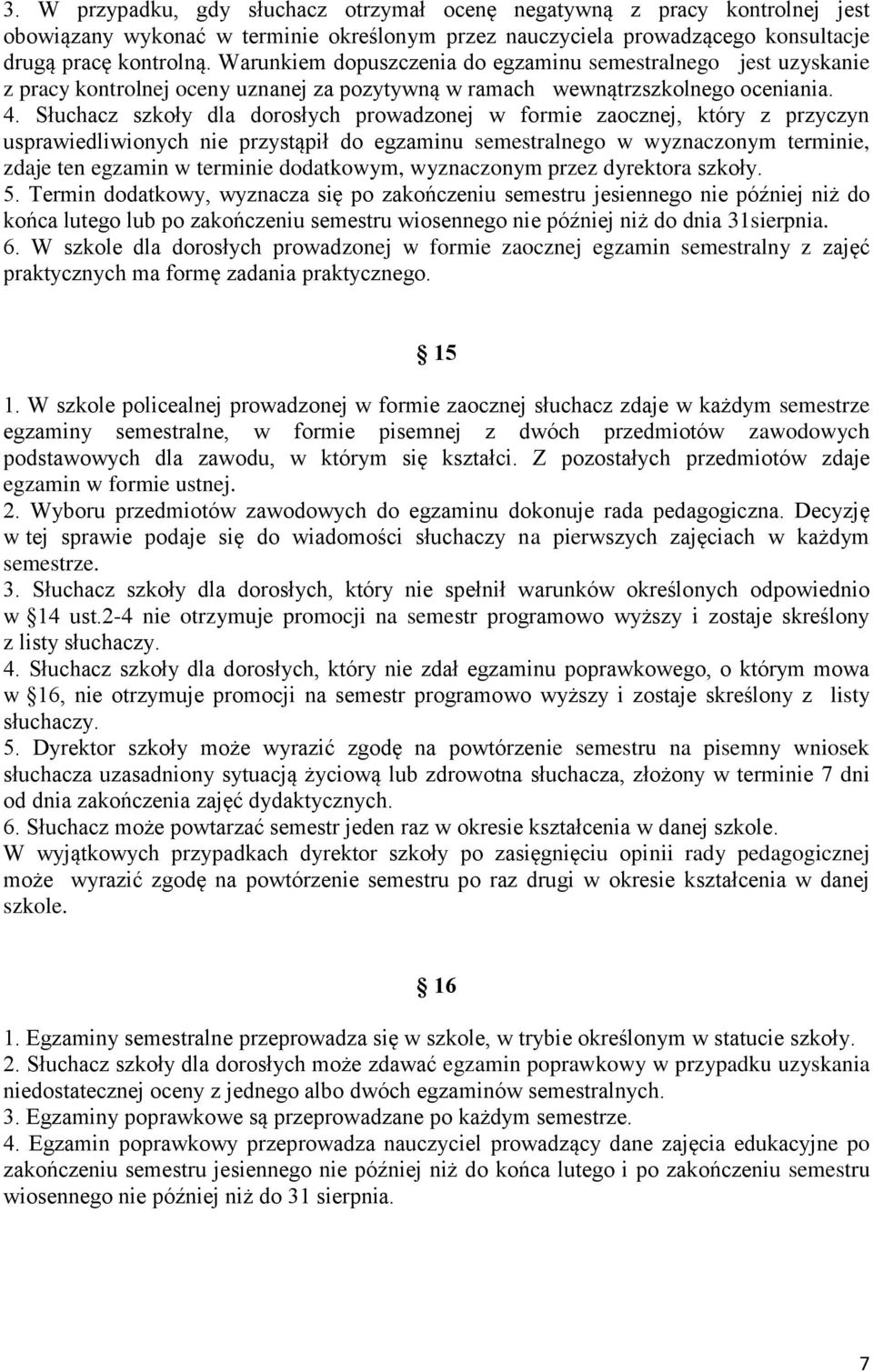 3. W przypadku, gdy słuchacz otrzymał ocenę negatywną z pracy kontrolnej jest obowiązany wykonać w terminie określonym przez nauczyciela prowadzącego konsultacje drugą pracę kontrolną. Warunkiem dopuszczenia do egzaminu semestralnego jest uzyskanie z pracy kontrolnej oceny uznanej za pozytywną w ramach wewnątrzszkolnego oceniania.
4. Słuchacz szkoły dla dorosłych prowadzonej w formie zaocznej, który z przyczyn usprawiedliwionych nie przystąpił do egzaminu semestralnego w wyznaczonym terminie, zdaje ten egzamin w terminie dodatkowym, wyznaczonym przez dyrektora szkoły.
5. Termin dodatkowy, wyznacza się po zakończeniu semestru jesiennego nie później niż do końca lutego lub po zakończeniu semestru wiosennego nie później niż do dnia 31sierpnia.
6. W szkole dla dorosłych prowadzonej w formie zaocznej egzamin semestralny z zajęć praktycznych ma formę zadania praktycznego.

§ 15

1. W szkole policealnej prowadzonej w formie zaocznej słuchacz zdaje w każdym semestrze egzaminy semestralne, w formie pisemnej z dwóch przedmiotów zawodowych podstawowych dla zawodu, w którym się kształci. Z pozostałych przedmiotów zdaje egzamin w formie ustnej.
2. Wyboru przedmiotów zawodowych do egzaminu dokonuje rada pedagogiczna. Decyzję w tej sprawie podaje się do wiadomości słuchaczy na pierwszych zajęciach w każdym semestrze.
3. Słuchacz szkoły dla dorosłych, który nie spełnił warunków określonych odpowiednio w §14 ust.2-4 nie otrzymuje promocji na semestr programowo wyższy i zostaje skreślony z listy słuchaczy.
4. Słuchacz szkoły dla dorosłych, który nie zdał egzaminu poprawkowego, o którym mowa w §16, nie otrzymuje promocji na semestr programowo wyższy i zostaje skreślony z listy słuchaczy.
5. Dyrektor szkoły może wyrazić zgodę na powtórzenie semestru na pisemny wniosek słuchacza uzasadniony sytuacją życiową lub zdrowotna słuchacza, złożony w terminie 7 dni od dnia zakończenia zajęć dydaktycznych.
6. Słuchacz może powtarzać semestr jeden raz w okresie kształcenia w danej szkole.
W wyjątkowych przypadkach dyrektor szkoły po zasięgnięciu opinii rady pedagogicznej może wyrazić zgodę na powtórzenie semestru po raz drugi w okresie kształcenia w danej szkole.

§ 16

1. Egzaminy semestralne przeprowadza się w szkole, w trybie określonym w statucie szkoły.
2. Słuchacz szkoły dla dorosłych może zdawać egzamin poprawkowy w przypadku uzyskania niedostatecznej oceny z jednego albo dwóch egzaminów semestralnych.
3. Egzaminy poprawkowe są przeprowadzane po każdym semestrze.
4. Egzamin poprawkowy przeprowadza nauczyciel prowadzący dane zajęcia edukacyjne po zakończeniu semestru jesiennego nie później niż do końca lutego i po zakończeniu semestru wiosennego nie później niż do 31 sierpnia.

7